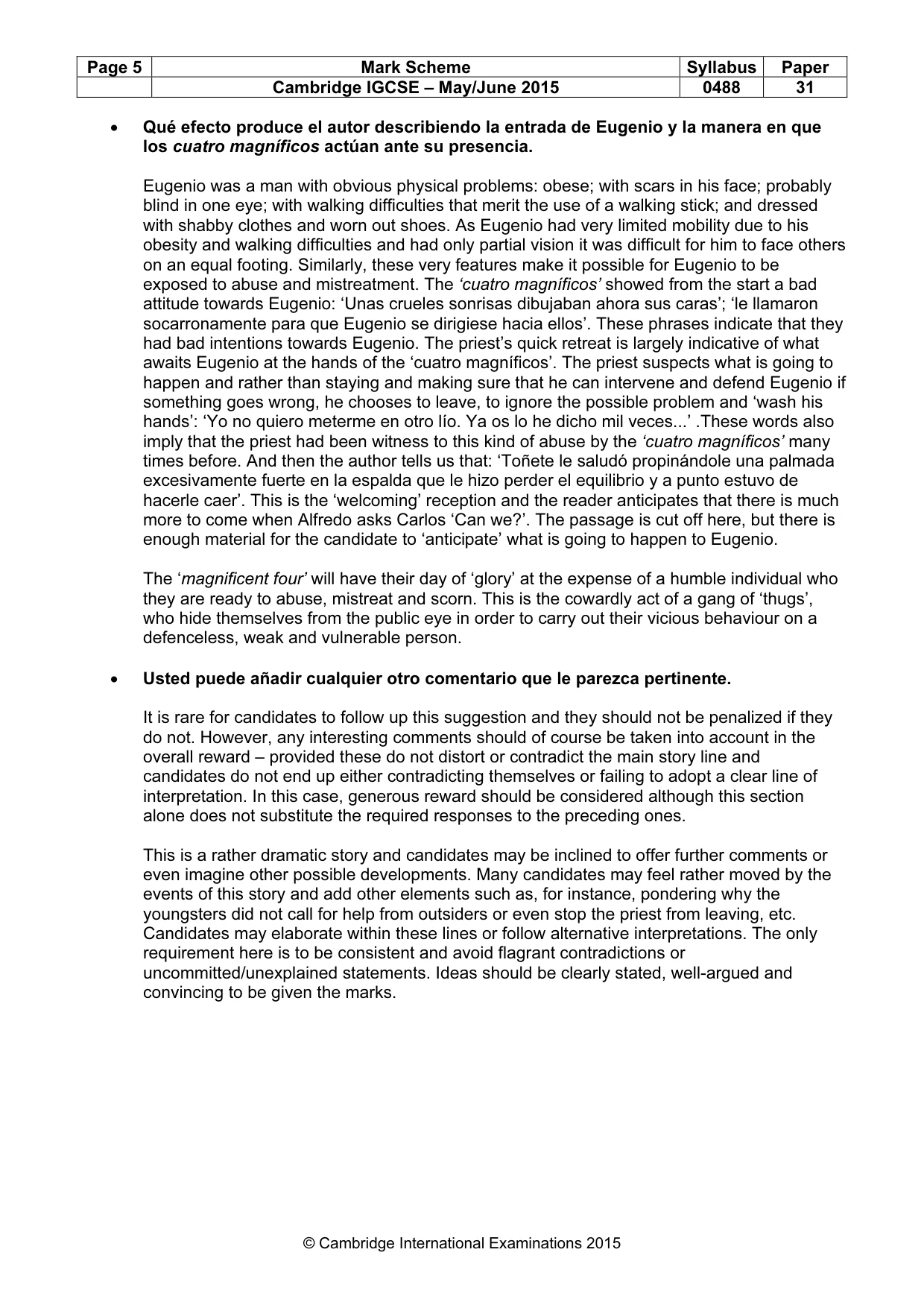 | Page 5 | Mark Scheme | Syllabus | Paper |
|---|---|---|---|
| | Cambridge IGCSE – May/June 2015 | 0488 | 31 |

• Qué efecto produce el autor describiendo la entrada de Eugenio y la manera en que los cuatro magníficos actúan ante su presencia.

Eugenio was a man with obvious physical problems: obese; with scars in his face; probably blind in one eye; with walking difficulties that merit the use of a walking stick; and dressed with shabby clothes and worn out shoes. As Eugenio had very limited mobility due to his obesity and walking difficulties and had only partial vision it was difficult for him to face others on an equal footing. Similarly, these very features make it possible for Eugenio to be exposed to abuse and mistreatment. The 'cuatro magníficos' showed from the start a bad attitude towards Eugenio: 'Unas crueles sonrisas dibujaban ahora sus caras'; 'le llamaron socarronamente para que Eugenio se dirigiese hacia ellos'. These phrases indicate that they had bad intentions towards Eugenio. The priest's quick retreat is largely indicative of what awaits Eugenio at the hands of the 'cuatro magníficos'. The priest suspects what is going to happen and rather than staying and making sure that he can intervene and defend Eugenio if something goes wrong, he chooses to leave, to ignore the possible problem and 'wash his hands': 'Yo no quiero meterme en otro lío. Ya os lo he dicho mil veces...' .These words also imply that the priest had been witness to this kind of abuse by the 'cuatro magníficos' many times before. And then the author tells us that: 'Toñete le saludó propinándole una palmada excesivamente fuerte en la espalda que le hizo perder el equilibrio y a punto estuvo de hacerle caer'. This is the 'welcoming' reception and the reader anticipates that there is much more to come when Alfredo asks Carlos 'Can we?'. The passage is cut off here, but there is enough material for the candidate to 'anticipate' what is going to happen to Eugenio.

The 'magnificent four' will have their day of 'glory' at the expense of a humble individual who they are ready to abuse, mistreat and scorn. This is the cowardly act of a gang of 'thugs', who hide themselves from the public eye in order to carry out their vicious behaviour on a defenceless, weak and vulnerable person.

• Usted puede añadir cualquier otro comentario que le parezca pertinente.

It is rare for candidates to follow up this suggestion and they should not be penalized if they do not. However, any interesting comments should of course be taken into account in the overall reward – provided these do not distort or contradict the main story line and candidates do not end up either contradicting themselves or failing to adopt a clear line of interpretation. In this case, generous reward should be considered although this section alone does not substitute the required responses to the preceding ones.

This is a rather dramatic story and candidates may be inclined to offer further comments or even imagine other possible developments. Many candidates may feel rather moved by the events of this story and add other elements such as, for instance, pondering why the youngsters did not call for help from outsiders or even stop the priest from leaving, etc. Candidates may elaborate within these lines or follow alternative interpretations. The only requirement here is to be consistent and avoid flagrant contradictions or uncommitted/unexplained statements. Ideas should be clearly stated, well-argued and convincing to be given the marks.

© Cambridge International Examinations 2015